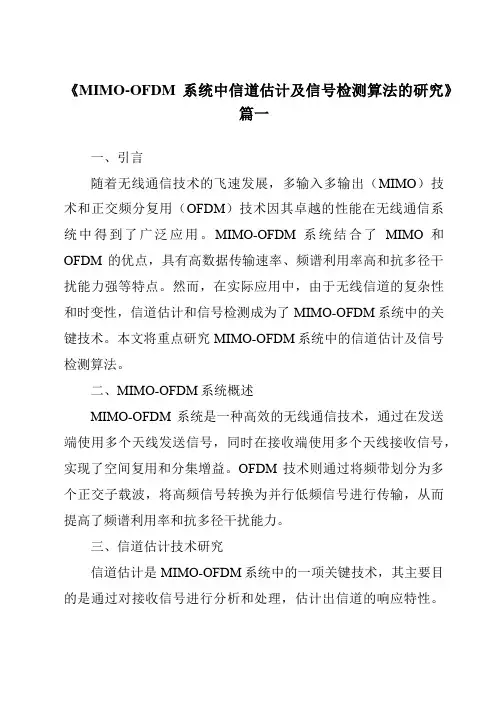 《MIMO-OFDM 系统中信道估计及信号检测算法的研究》篇一

一、引言

随着无线通信技术的飞速发展，多输入多输出（MIMO）技术和正交频分复用（OFDM）技术因其卓越的性能在无线通信系统中得到了广泛应用。MIMO-OFDM 系统结合了 MIMO 和 OFDM 的优点，具有高数据传输速率、频谱利用率高和抗多径干扰能力强等特点。然而，在实际应用中，由于无线信道的复杂性和时变性，信道估计和信号检测成为了 MIMO-OFDM 系统中的关键技术。本文将重点研究 MIMO-OFDM 系统中的信道估计及信号检测算法。

二、MIMO-OFDM 系统概述

MIMO-OFDM 系统是一种高效的无线通信技术，通过在发送端使用多个天线发送信号，同时在接收端使用多个天线接收信号，实现了空间复用和分集增益。OFDM 技术则通过将频带划分为多个正交子载波，将高频信号转换为并行低频信号进行传输，从而提高了频谱利用率和抗多径干扰能力。

三、信道估计技术研究

信道估计是 MIMO-OFDM 系统中的一项关键技术，其主要目的是通过对接收信号进行分析和处理，估计出信道的响应特性。